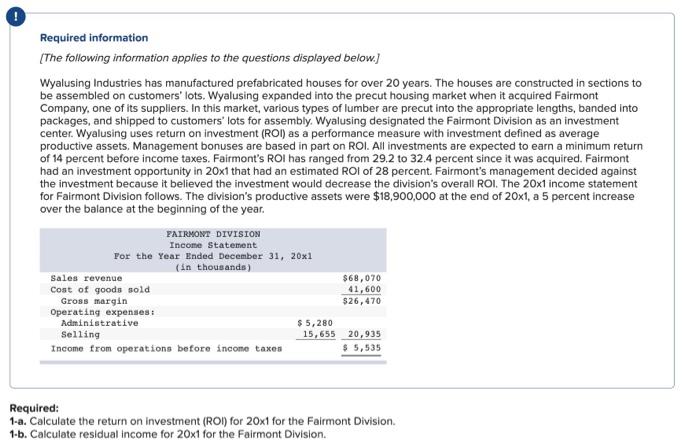 !

Required information

[The following information applies to the questions displayed below.]

Wyalusing Industries has manufactured prefabricated houses for over 20 years. The houses are constructed in sections to be assembled on customers' lots. Wyalusing expanded into the precut housing market when it acquired Fairmont Company, one of its suppliers. In this market, various types of lumber are precut into the appropriate lengths, banded into packages, and shipped to customers' lots for assembly. Wyalusing designated the Fairmont Division as an investment center. Wyalusing uses return on investment (ROI) as a performance measure with investment defined as average productive assets. Management bonuses are based in part on ROI. All investments are expected to earn a minimum return of 14 percent before income taxes. Fairmont's ROI has ranged from 29.2 to 32.4 percent since it was acquired. Fairmont had an investment opportunity in 20x1 that had an estimated ROI of 28 percent. Fairmont's management decided against the investment because it believed the investment would decrease the division's overall ROI. The 20x1 income statement for Fairmont Division follows. The division's productive assets were $18,900,000 at the end of 20x1, a 5 percent increase over the balance at the beginning of the year.

FAIRMONT DIVISION
Income Statement
For the Year Ended December 31, 20x1
(in thousands)

| | | |
|---|---|---|
| Sales revenue | | $68,070 |
| Cost of goods sold | | 41,600 |
| Gross margin | | $26,470 |
| Operating expenses: | | |
| Administrative | $ 5,280 | |
| Selling | 15,655 | 20,935 |
| Income from operations before income taxes | | $ 5,535 |

Required:
1-a. Calculate the return on investment (ROI) for 20x1 for the Fairmont Division.
1-b. Calculate residual income for 20x1 for the Fairmont Division.